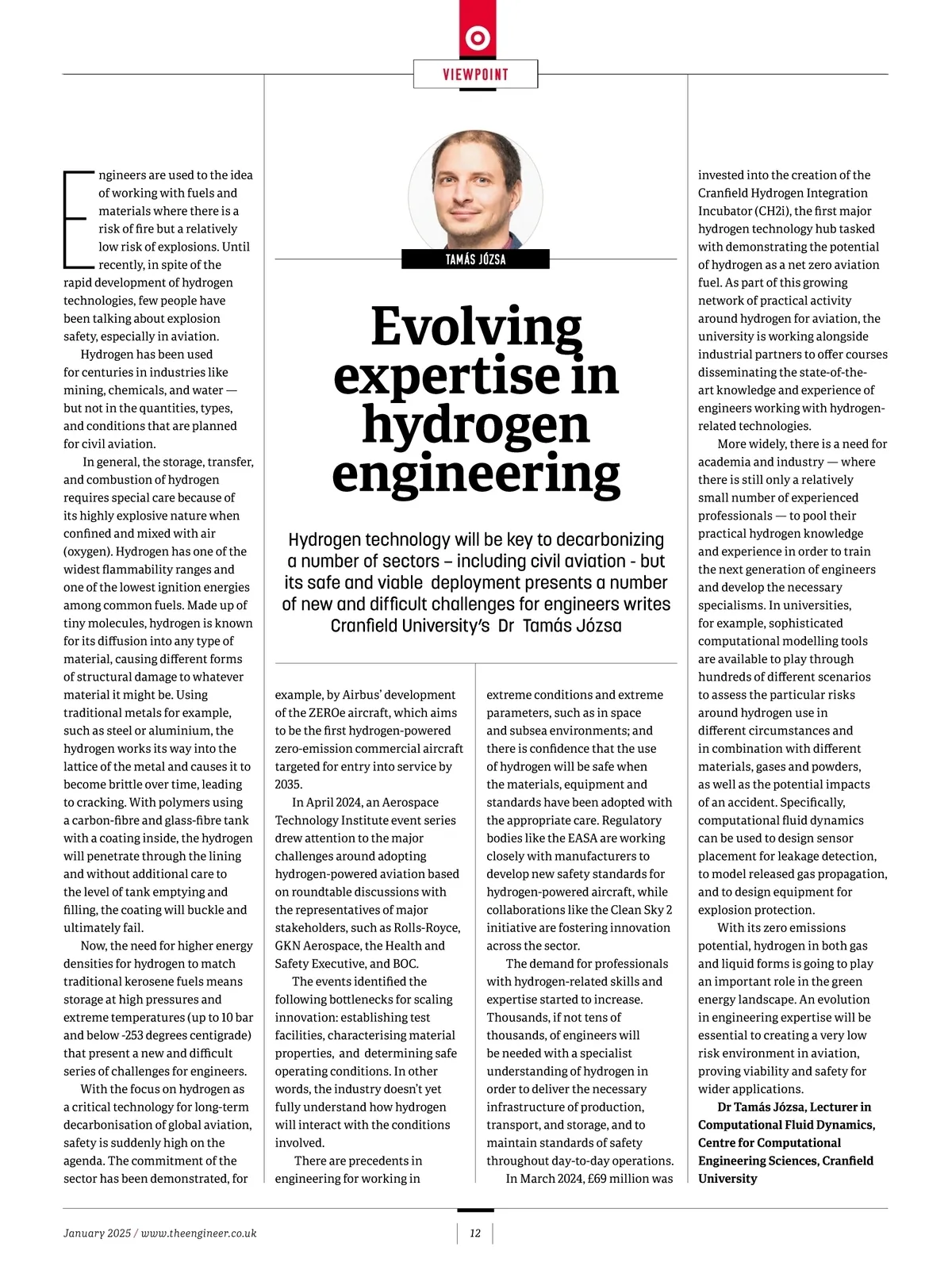 VIEWPOINT

TAMÁS JÓZSA

Evolving expertise in hydrogen engineering

Hydrogen technology will be key to decarbonizing a number of sectors – including civil aviation - but its safe and viable deployment presents a number of new and difficult challenges for engineers writes Cranfield University's Dr Tamás Józsa

Engineers are used to the idea of working with fuels and materials where there is a risk of fire but a relatively low risk of explosions. Until recently, in spite of the rapid development of hydrogen technologies, few people have been talking about explosion safety, especially in aviation.

Hydrogen has been used for centuries in industries like mining, chemicals, and water — but not in the quantities, types, and conditions that are planned for civil aviation.

In general, the storage, transfer, and combustion of hydrogen requires special care because of its highly explosive nature when confined and mixed with air (oxygen). Hydrogen has one of the widest flammability ranges and one of the lowest ignition energies among common fuels. Made up of tiny molecules, hydrogen is known for its diffusion into any type of material, causing different forms of structural damage to whatever material it might be. Using traditional metals for example, such as steel or aluminium, the hydrogen works its way into the lattice of the metal and causes it to become brittle over time, leading to cracking. With polymers using a carbon-fibre and glass-fibre tank with a coating inside, the hydrogen will penetrate through the lining and without additional care to the level of tank emptying and filling, the coating will buckle and ultimately fail.

Now, the need for higher energy densities for hydrogen to match traditional kerosene fuels means storage at high pressures and extreme temperatures (up to 10 bar and below -253 degrees centigrade) that present a new and difficult series of challenges for engineers.

With the focus on hydrogen as a critical technology for long-term decarbonisation of global aviation, safety is suddenly high on the agenda. The commitment of the sector has been demonstrated, for example, by Airbus' development of the ZEROe aircraft, which aims to be the first hydrogen-powered zero-emission commercial aircraft targeted for entry into service by 2035.

In April 2024, an Aerospace Technology Institute event series drew attention to the major challenges around adopting hydrogen-powered aviation based on roundtable discussions with the representatives of major stakeholders, such as Rolls-Royce, GKN Aerospace, the Health and Safety Executive, and BOC.

The events identified the following bottlenecks for scaling innovation: establishing test facilities, characterising material properties, and determining safe operating conditions. In other words, the industry doesn't yet fully understand how hydrogen will interact with the conditions involved.

There are precedents in engineering for working in extreme conditions and extreme parameters, such as in space and subsea environments; and there is confidence that the use of hydrogen will be safe when the materials, equipment and standards have been adopted with the appropriate care. Regulatory bodies like the EASA are working closely with manufacturers to develop new safety standards for hydrogen-powered aircraft, while collaborations like the Clean Sky 2 initiative are fostering innovation across the sector.

The demand for professionals with hydrogen-related skills and expertise started to increase. Thousands, if not tens of thousands, of engineers will be needed with a specialist understanding of hydrogen in order to deliver the necessary infrastructure of production, transport, and storage, and to maintain standards of safety throughout day-to-day operations.

In March 2024, £69 million was invested into the creation of the Cranfield Hydrogen Integration Incubator (CH2i), the first major hydrogen technology hub tasked with demonstrating the potential of hydrogen as a net zero aviation fuel. As part of this growing network of practical activity around hydrogen for aviation, the university is working alongside industrial partners to offer courses disseminating the state-of-the-art knowledge and experience of engineers working with hydrogen-related technologies.

More widely, there is a need for academia and industry — where there is still only a relatively small number of experienced professionals — to pool their practical hydrogen knowledge and experience in order to train the next generation of engineers and develop the necessary specialisms. In universities, for example, sophisticated computational modelling tools are available to play through hundreds of different scenarios to assess the particular risks around hydrogen use in different circumstances and in combination with different materials, gases and powders, as well as the potential impacts of an accident. Specifically, computational fluid dynamics can be used to design sensor placement for leakage detection, to model released gas propagation, and to design equipment for explosion protection.

With its zero emissions potential, hydrogen in both gas and liquid forms is going to play an important role in the green energy landscape. An evolution in engineering expertise will be essential to creating a very low risk environment in aviation, proving viability and safety for wider applications.

Dr Tamás Józsa, Lecturer in Computational Fluid Dynamics, Centre for Computational Engineering Sciences, Cranfield University

January 2025 / www.theengineer.co.uk

12